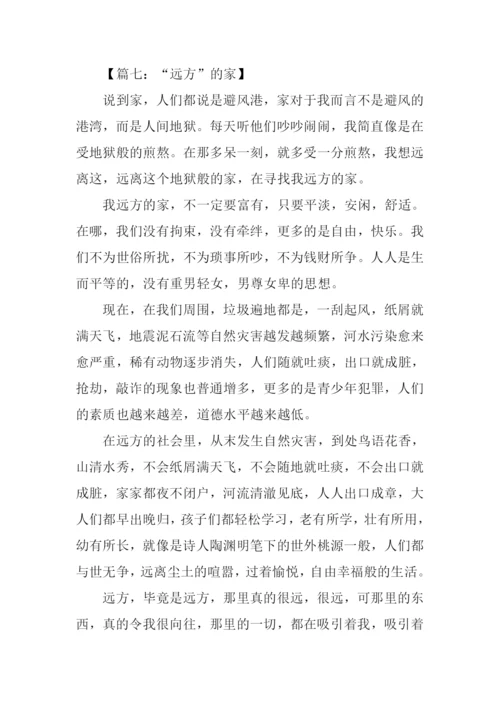 【篇七：“远方”的家】

说到家，人们都说是避风港，家对于我而言不是避风的港湾，而是人间地狱。每天听他们吵吵闹闹，我简直像是在受地狱般的煎熬。在那多呆一刻，就多受一分煎熬，我想远离这，远离这个地狱般的家，在寻找我远方的家。

我远方的家，不一定要富有，只要平淡，安闲，舒适。在哪，我们没有拘束，没有牵绊，更多的是自由，快乐。我们不为世俗所扰，不为琐事所吵，不为钱财所争。人人是生而平等的，没有重男轻女，男尊女卑的思想。

现在，在我们周围，垃圾遍地都是，一刮起风，纸屑就满天飞，地震泥石流等自然灾害越发越频繁，河水污染愈来愈严重，稀有动物逐步消失，人们随就吐痰，出口就成脏，抢劫，敲诈的现象也普通增多，更多的是青少年犯罪，人们的素质也越来越差，道德水平越来越低。

在远方的社会里，从末发生自然灾害，到处鸟语花香，山清水秀，不会纸屑满天飞，不会随地就吐痰，不会出口就成脏，家家都夜不闭户，河流清澈见底，人人出口成章，大人们都早出晚归，孩子们都轻松学习，老有所学，壮有所用，幼有所长，就像是诗人陶渊明笔下的世外桃源一般，人们都与世无争，远离尘土的喧嚣，过着愉悦，自由幸福般的生活。

远方，毕竟是远方，那里真的很远，很远，可那里的东西，真的令我很向往，那里的一切，都在吸引着我，吸引着